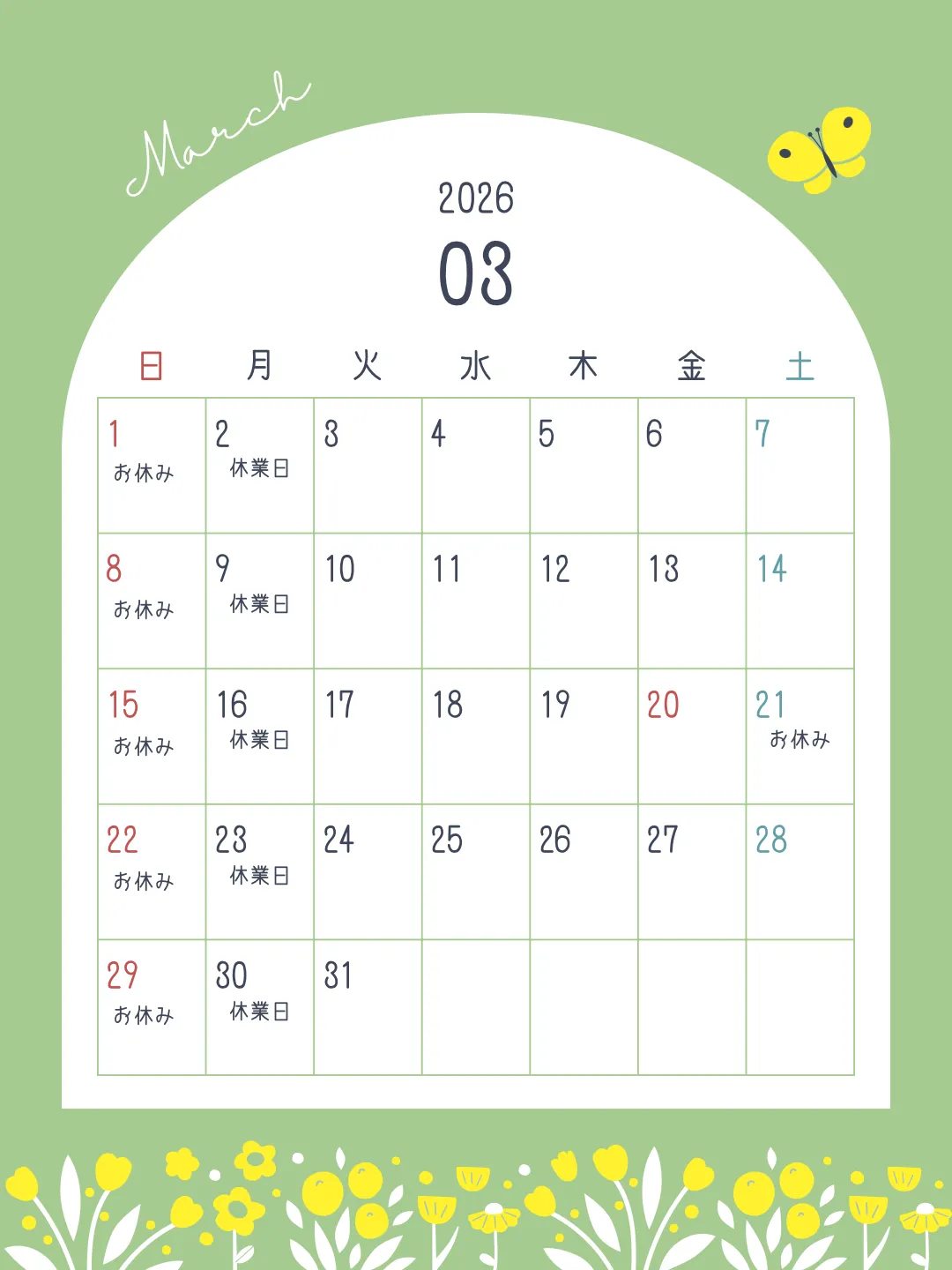 March

2026

03

| 日 | 月 | 火 | 水 | 木 | 金 | 土 |
|---|---|---|---|---|---|---|
| 1 お休み | 2 休業日 | 3 | 4 | 5 | 6 | 7 |
| 8 お休み | 9 休業日 | 10 | 11 | 12 | 13 | 14 |
| 15 お休み | 16 休業日 | 17 | 18 | 19 | 20 | 21 お休み |
| 22 お休み | 23 休業日 | 24 | 25 | 26 | 27 | 28 |
| 29 お休み | 30 休業日 | 31 | | | | |